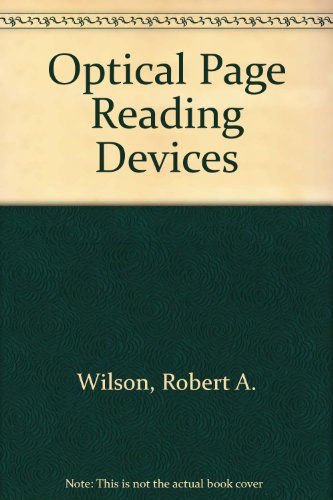 Optical Page Reading Devices

Wilson, Robert A.

Note: This is not the actual book cover